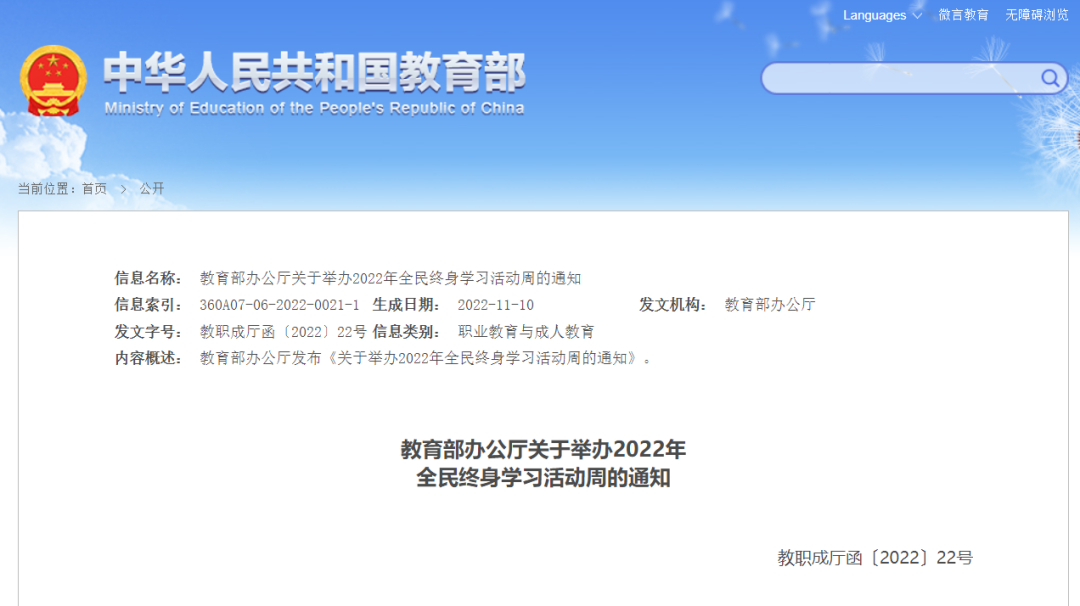 Languages 微言教育 无障碍浏览

中华人民共和国教育部
Ministry of Education of the People's Republic of China

当前位置：首页 > 公开

信息名称： 教育部办公厅关于举办2022年全民终身学习活动周的通知
信息索引： 360A07-06-2022-0021-1 生成日期： 2022-11-10 发文机构： 教育部办公厅
发文字号： 教职成厅函〔2022〕22号 信息类别： 职业教育与成人教育
内容概述： 教育部办公厅发布《关于举办2022年全民终身学习活动周的通知》。

教育部办公厅关于举办2022年
全民终身学习活动周的通知

教职成厅函〔2022〕22号